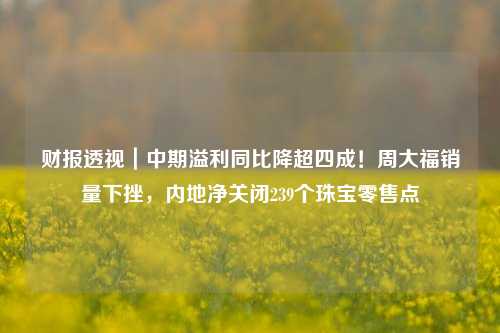 财报透视｜中期溢利同比降超四成！周大福销量下挫，内地净关闭239个珠宝零售点